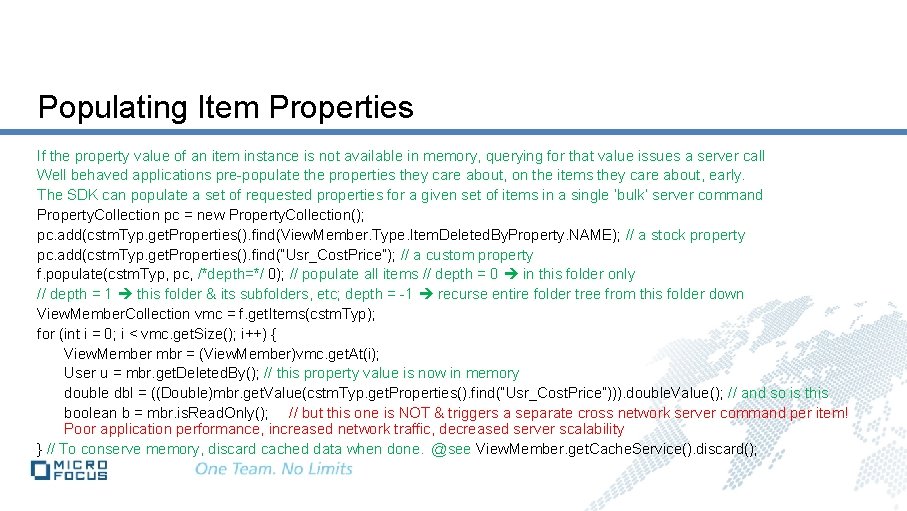 Populating Item Properties

If the property value of an item instance is not available in memory, querying for that value issues a server call
Well behaved applications pre-populate the properties they care about, on the items they care about, early.
The SDK can populate a set of requested properties for a given set of items in a single 'bulk' server command
PropertyCollection pc = new PropertyCollection();
pc.add(cstmTyp.getProperties().find(ViewMember.Type.ItemDeletedByProperty.NAME); // a stock property
pc.add(cstmTyp.getProperties().find("Usr_CostPrice"); // a custom property
f.populate(cstmTyp, pc, /*depth=*/ 0); // populate all items // depth = 0 ➔ in this folder only
// depth = 1 ➔ this folder & its subfolders, etc; depth = -1 ➔ recurse entire folder tree from this folder down
ViewMemberCollection vmc = f.getItems(cstmTyp);
for (int i = 0; i < vmc.getSize(); i++) {
ViewMember mbr = (ViewMember)vmc.getAt(i);
User u = mbr.getDeletedBy(); // this property value is now in memory
double dbl = ((Double)mbr.getValue(cstmTyp.getProperties().find("Usr_CostPrice"))).doubleValue(); // and so is this
boolean b = mbr.isReadOnly(); // but this one is NOT & triggers a separate cross network server command per item!
Poor application performance, increased network traffic, decreased server scalability
} // To conserve memory, discard cached data when done. @see ViewMember.getCacheService().discard();

MICRO FOCUS
One Team. No Limits